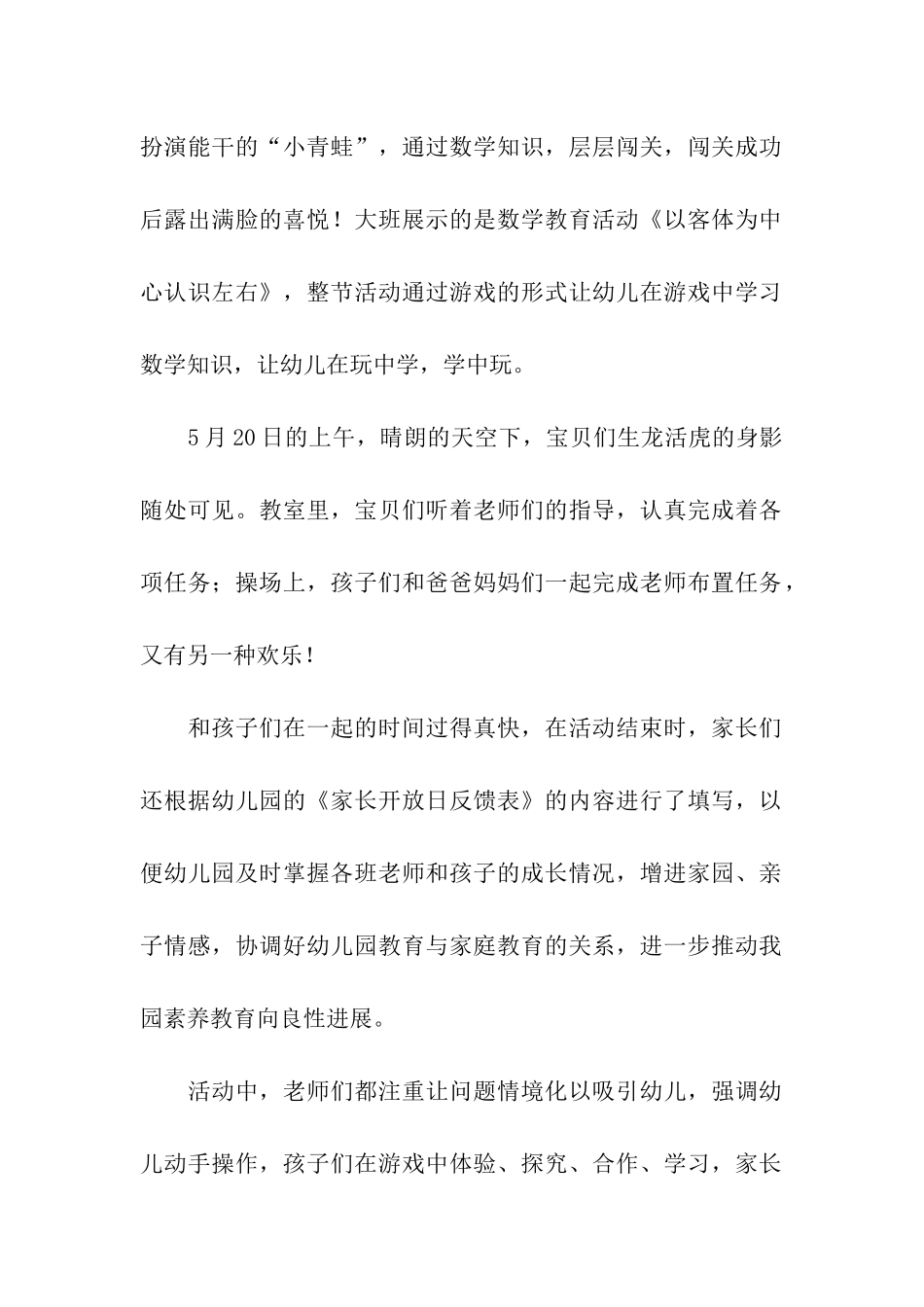 扮演能干的“小青蛙”，通过数学知识，层层闯关，闯关成功后露出满脸的喜悦！大班展示的是数学教育活动《以客体为中心认识左右》，整节活动通过游戏的形式让幼儿在游戏中学习数学知识，让幼儿在玩中学，学中玩。

5月20日的上午，晴朗的天空下，宝贝们生龙活虎的身影随处可见。教室里，宝贝们听着老师们的指导，认真完成着各项任务；操场上，孩子们和爸爸妈妈们一起完成老师布置任务，又有另一种欢乐！

和孩子们在一起的时间过得真快，在活动结束时，家长们还根据幼儿园的《家长开放日反馈表》的内容进行了填写，以便幼儿园及时掌握各班老师和孩子的成长情况，增进家园、亲子情感，协调好幼儿园教育与家庭教育的关系，进一步推动我园素养教育向良性进展。

活动中，老师们都注重让问题情境化以吸引幼儿，强调幼儿动手操作，孩子们在游戏中体验、探究、合作、学习，家长